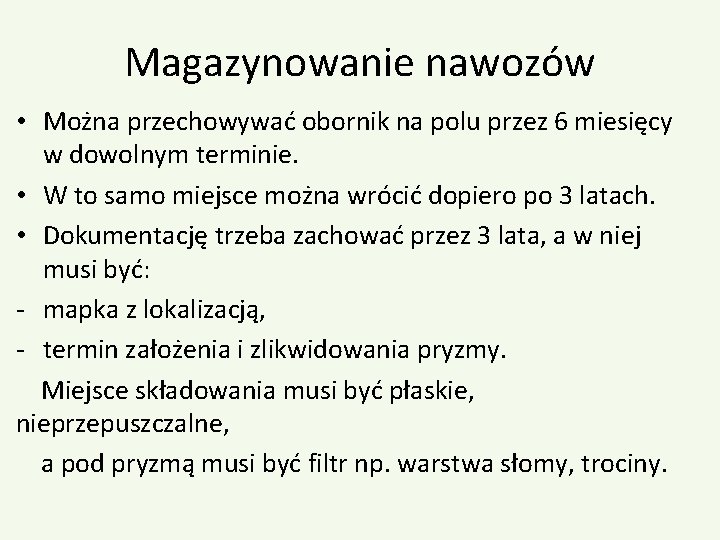 Magazynowanie nawozów

• Można przechowywać obornik na polu przez 6 miesięcy w dowolnym terminie.

• W to samo miejsce można wrócić dopiero po 3 latach.

• Dokumentację trzeba zachować przez 3 lata, a w niej musi być:

- mapka z lokalizacją,

- termin założenia i zlikwidowania pryzmy.

Miejsce składowania musi być płaskie, nieprzepuszczalne,

a pod pryzmą musi być filtr np. warstwa słomy, trociny.